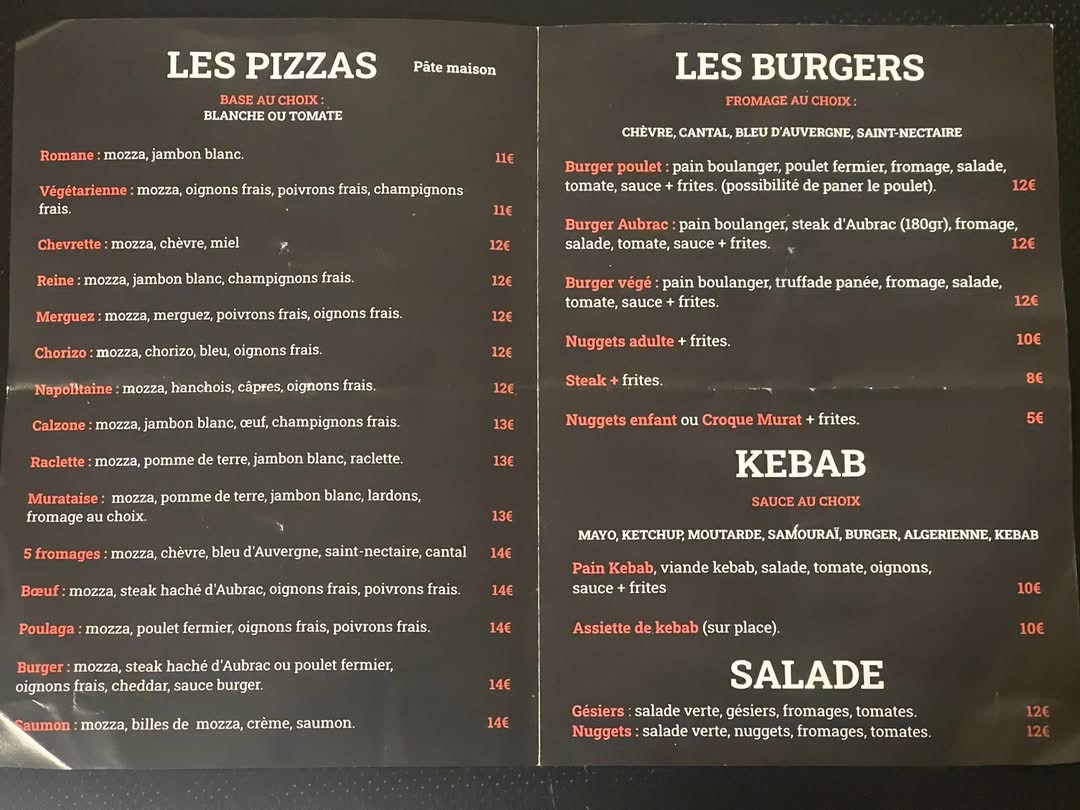 LES PIZZAS Pâte maison

BASE AU CHOIX :
BLANCHE OU TOMATE

Romane : mozza, jambon blanc. 11€

Végétarienne : mozza, oignons frais, poivrons frais, champignons frais. 11€

Chevrette : mozza, chèvre, miel 12€

Reine : mozza, jambon blanc, champignons frais. 12€

Merguez : mozza, merguez, poivrons frais, oignons frais. 12€

Chorizo : mozza, chorizo, bleu, oignons frais. 12€

Napolitaine : mozza, hanchois, câpres, oignons frais. 12€

Calzone : mozza, jambon blanc, œuf, champignons frais. 13€

Raclette : mozza, pomme de terre, jambon blanc, raclette. 13€

Murataise : mozza, pomme de terre, jambon blanc, lardons, fromage au choix. 13€

5 fromages : mozza, chèvre, bleu d'Auvergne, saint-nectaire, cantal 14€

Bœuf : mozza, steak haché d'Aubrac, oignons frais, poivrons frais. 14€

Poulaga : mozza, poulet fermier, oignons frais, poivrons frais. 14€

Burger : mozza, steak haché d'Aubrac ou poulet fermier, oignons frais, cheddar, sauce burger. 14€

Saumon : mozza, billes de mozza, crème, saumon. 14€

LES BURGERS

FROMAGE AU CHOIX :

CHÈVRE, CANTAL, BLEU D'AUVERGNE, SAINT-NECTAIRE

Burger poulet : pain boulanger, poulet fermier, fromage, salade, tomate, sauce + frites. (possibilité de paner le poulet). 12€

Burger Aubrac : pain boulanger, steak d'Aubrac (180gr), fromage, salade, tomate, sauce + frites. 12€

Burger végé : pain boulanger, truffade panée, fromage, salade, tomate, sauce + frites. 12€

Nuggets adulte + frites. 10€

Steak + frites. 8€

Nuggets enfant ou Croque Murat + frites. 5€

KEBAB

SAUCE AU CHOIX

MAYO, KETCHUP, MOUTARDE, SAMOURAÏ, BURGER, ALGERIENNE, KEBAB

Pain Kebab, viande kebab, salade, tomate, oignons, sauce + frites 10€

Assiette de kebab (sur place). 10€

SALADE

Gésiers : salade verte, gésiers, fromages, tomates. 12€
Nuggets : salade verte, nuggets, fromages, tomates. 12€